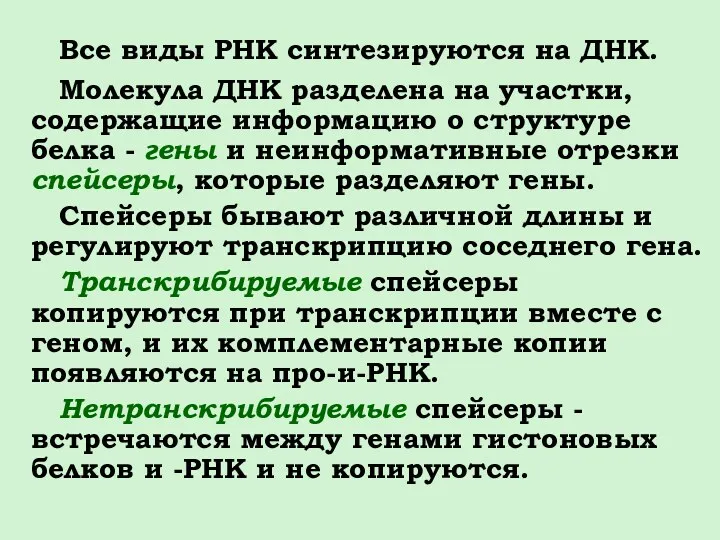 Все виды РНК синтезируются на ДНК.

Молекула ДНК разделена на участки, содержащие информацию о структуре белка - гены и неинформативные отрезки спейсеры, которые разделяют гены.

Спейсеры бывают различной длины и регулируют транскрипцию соседнего гена.

Транскрибируемые спейсеры копируются при транскрипции вместе с геном, и их комплементарные копии появляются на про-и-РНК.

Нетранскрибируемые спейсеры - встречаются между генами гистоновых белков и -РНК и не копируются.